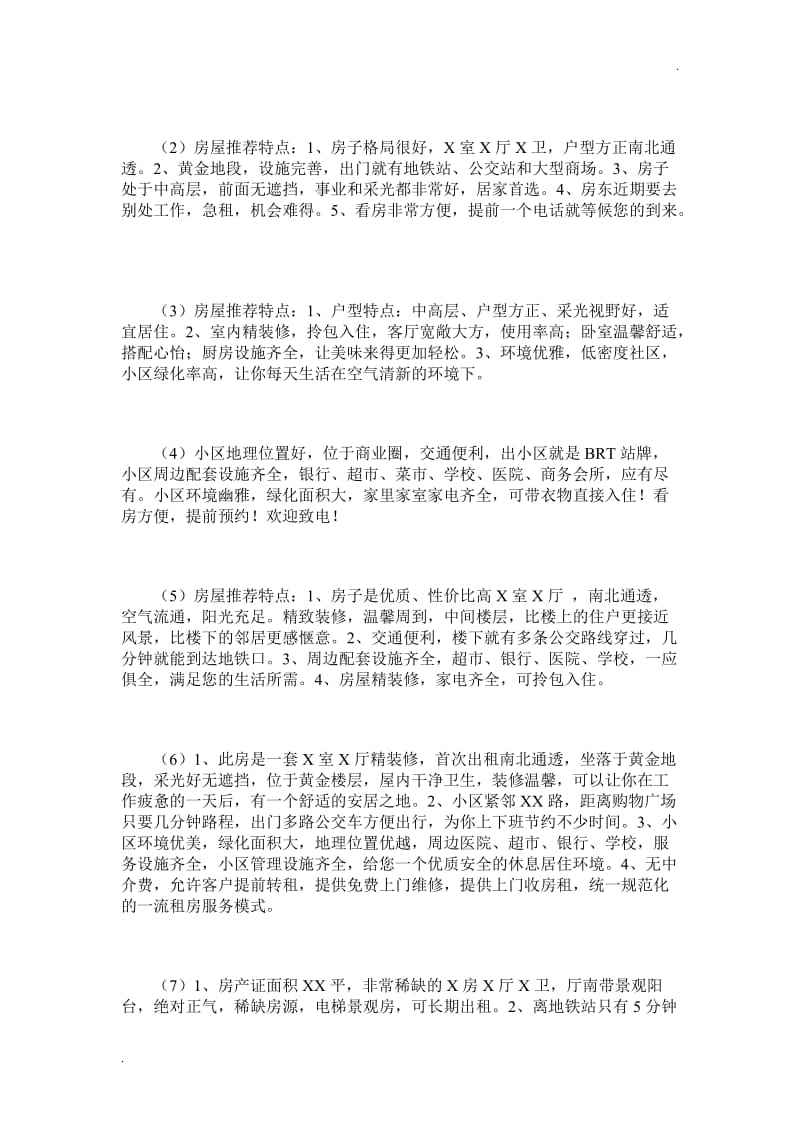 .

（2）房屋推荐特点：1、房子格局很好，X 室 X 厅 X 卫，户型方正南北通透。2、黄金地段，设施完善，出门就有地铁站、公交站和大型商场。3、房子处于中高层，前面无遮挡，事业和采光都非常好，居家首选。4、房东近期要去别处工作，急租，机会难得。5、看房非常方便，提前一个电话就等候您的到来。

（3）房屋推荐特点：1、户型特点：中高层、户型方正、采光视野好，适宜居住。2、室内精装修，拎包入住，客厅宽敞大方，使用率高；卧室温馨舒适，搭配心怡；厨房设施齐全，让美味来得更加轻松。3、环境优雅，低密度社区，小区绿化率高，让你每天生活在空气清新的环境下。

（4）小区地理位置好，位于商业圈，交通便利，出小区就是 BRT 站牌，小区周边配套设施齐全，银行、超市、菜市、学校、医院、商务会所，应有尽有。小区环境幽雅，绿化面积大，家里家室家电齐全，可带衣物直接入住！看房方便，提前预约！欢迎致电！

（5）房屋推荐特点：1、房子是优质、性价比高 X 室 X 厅 ，南北通透，空气流通，阳光充足。精致装修，温馨周到，中间楼层，比楼上的住户更接近风景，比楼下的邻居更感惬意。2、交通便利，楼下就有多条公交路线穿过，几分钟就能到达地铁口。3、周边配套设施齐全，超市、银行、医院、学校，一应俱全，满足您的生活所需。4、房屋精装修，家电齐全，可拎包入住。

（6）1、此房是一套 X 室 X 厅精装修，首次出租南北通透，坐落于黄金地段，采光好无遮挡，位于黄金楼层，屋内干净卫生，装修温馨，可以让你在工作疲惫的一天后，有一个舒适的安居之地。2、小区紧邻 XX 路，距离购物广场只要几分钟路程，出门多路公交车方便出行，为你上下班节约不少时间。3、小区环境优美，绿化面积大，地理位置优越，周边医院、超市、银行、学校，服务设施齐全，小区管理设施齐全，给您一个优质安全的休息居住环境。4、无中介费，允许客户提前转租，提供免费上门维修，提供上门收房租，统一规范化的一流租房服务模式。

（7）1、房产证面积 XX 平，非常稀缺的 X 房 X 厅 X 卫，厅南带景观阳台，绝对正气，稀缺房源，电梯景观房，可长期出租。2、离地铁站只有 5 分钟

.